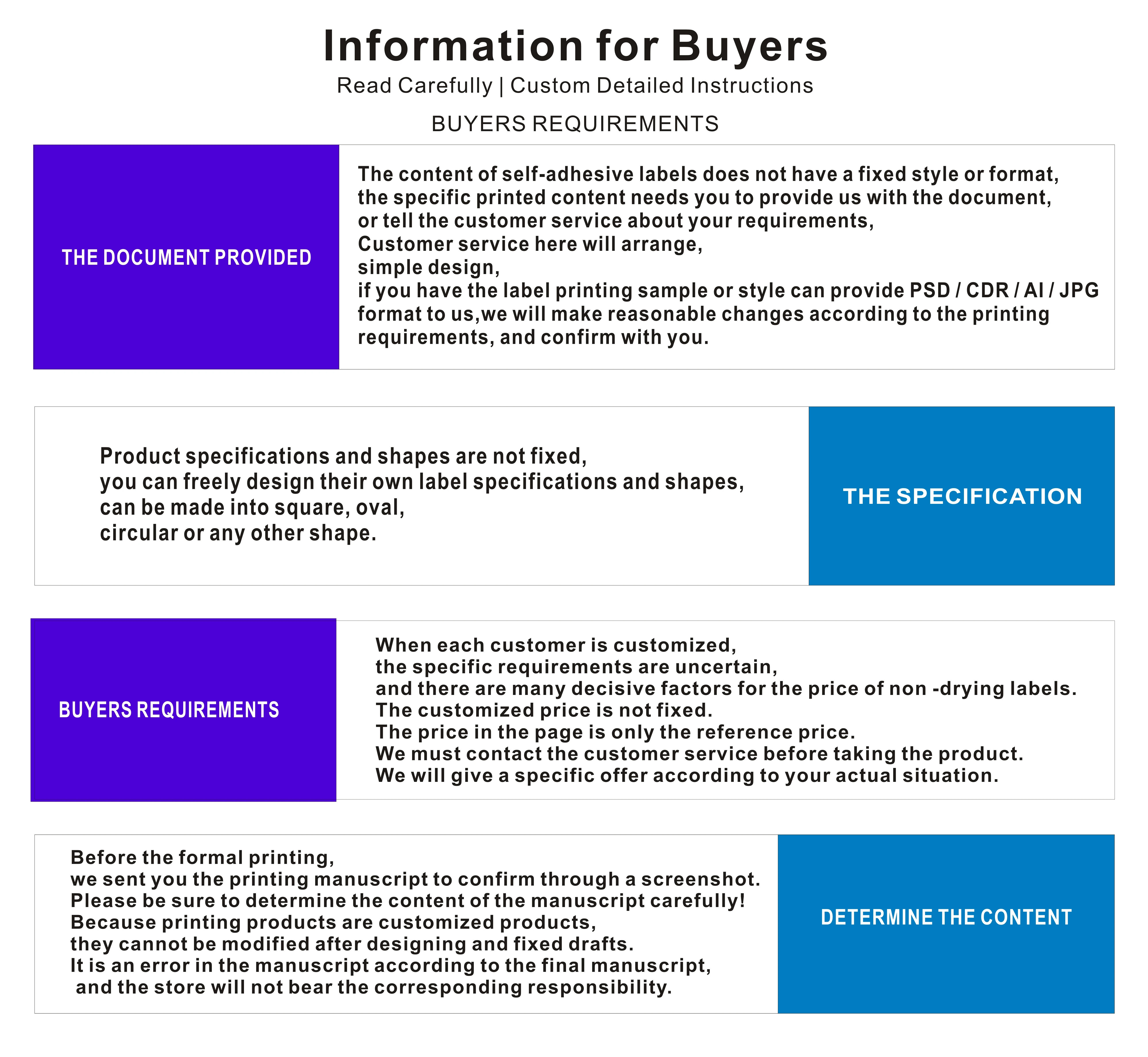 Information for Buyers

Read Carefully | Custom Detailed Instructions

BUYERS REQUIREMENTS

THE DOCUMENT PROVIDED

The content of self-adhesive labels does not have a fixed style or format, the specific printed content needs you to provide us with the document, or tell the customer service about your requirements,
Customer service here will arrange,
simple design,
if you have the label printing sample or style can provide PSD / CDR / AI / JPG format to us,we will make reasonable changes according to the printing requirements, and confirm with you.

Product specifications and shapes are not fixed,
you can freely design their own label specifications and shapes,
can be made into square, oval,
circular or any other shape.

THE SPECIFICATION

BUYERS REQUIREMENTS

When each customer is customized,
the specific requirements are uncertain,
and there are many decisive factors for the price of non -drying labels.
The customized price is not fixed.
The price in the page is only the reference price.
We must contact the customer service before taking the product.
We will give a specific offer according to your actual situation.

Before the formal printing,
we sent you the printing manuscript to confirm through a screenshot.
Please be sure to determine the content of the manuscript carefully!
Because printing products are customized products,
they cannot be modified after designing and fixed drafts.
It is an error in the manuscript according to the final manuscript,
and the store will not bear the corresponding responsibility.

DETERMINE THE CONTENT